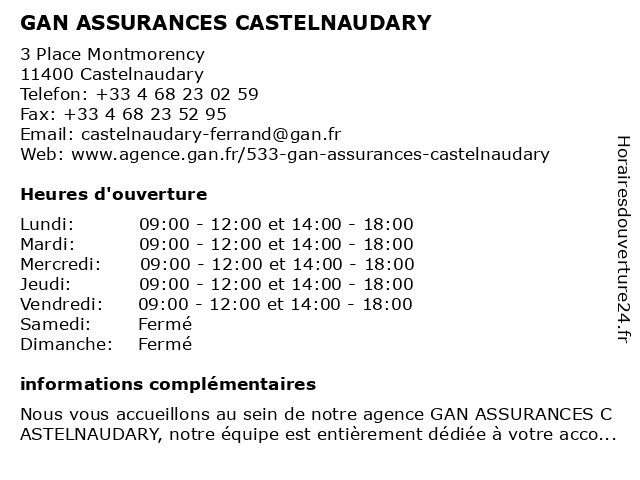 GAN ASSURANCES CASTELNAUDARY

3 Place Montmorency
11400 Castelnaudary
Telefon: +33 4 68 23 02 59
Fax: +33 4 68 23 52 95
Email: castelnaudary-ferrand@gan.fr
Web: www.agence.gan.fr/533-gan-assurances-castelnaudary

Heures d'ouverture

| | |
|---|---|
| Lundi: | 09:00 - 12:00 et 14:00 - 18:00 |
| Mardi: | 09:00 - 12:00 et 14:00 - 18:00 |
| Mercredi: | 09:00 - 12:00 et 14:00 - 18:00 |
| Jeudi: | 09:00 - 12:00 et 14:00 - 18:00 |
| Vendredi: | 09:00 - 12:00 et 14:00 - 18:00 |
| Samedi: | Fermé |
| Dimanche: | Fermé |

informations complémentaires

Nous vous accueillons au sein de notre agence GAN ASSURANCES C ASTELNAUDARY, notre équipe est entièrement dédiée à votre acco...

Horairesdouverture24.fr